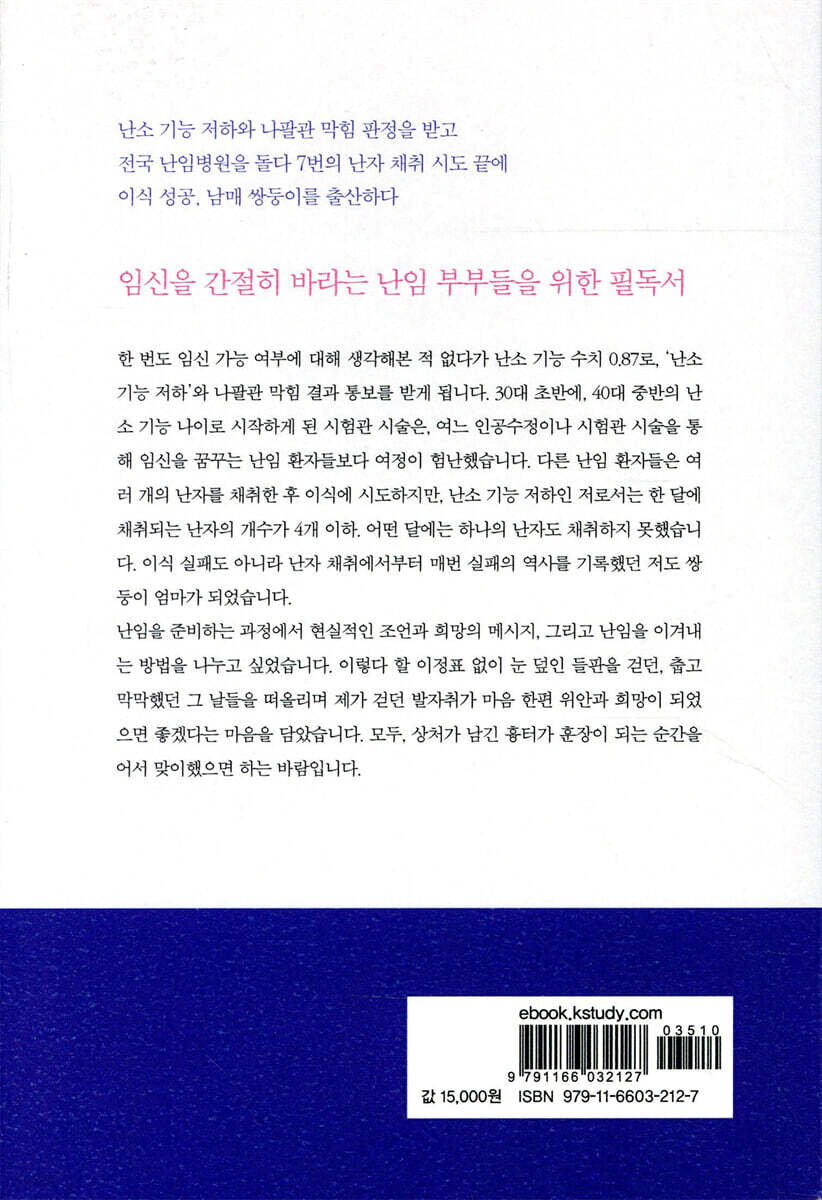 난소 기능 저하와 나팔관 막힘 판정을 받고
전국 난임병원을 돌다 7번의 난자 채취 시도 끝에
이식 성공, 남매 쌍둥이를 출산하다

임신을 간절히 바라는 난임 부부들을 위한 필독서

한 번도 임신 가능 여부에 대해 생각해본 적 없다가 난소 기능 수치 0.87로, '난소 기능 저하'와 나팔관 막힘 결과 통보를 받게 됩니다. 30대 초반에, 40대 중반의 난소 기능 나이로 시작하게 된 시험관 시술은, 여느 인공수정이나 시험관 시술을 통해 임신을 꿈꾸는 난임 환자들보다 여정이 험난했습니다. 다른 난임 환자들은 여러 개의 난자를 채취한 후 이식에 시도하지만, 난소 기능 저하인 저로서는 한 달에 채취되는 난자의 개수가 4개 이하. 어떤 달에는 하나의 난자도 채취하지 못했습니다. 이식 실패도 아니라 난자 채취에서부터 매번 실패의 역사를 기록했던 저도 쌍둥이 엄마가 되었습니다.
난임을 준비하는 과정에서 현실적인 조언과 희망의 메시지, 그리고 난임을 이겨내는 방법을 나누고 싶었습니다. 이렇다 할 이정표 없이 눈 덮인 들판을 걷던, 춥고 막막했던 그 날들을 떠올리며 제가 걷던 발자취가 마음 한편 위안과 희망이 되었으면 좋겠다는 마음을 담았습니다. 모두, 상처가 남긴 흉터가 훈장이 되는 순간을 어서 맞이했으면 하는 바람입니다.

ebook.kstudy.com
03510
9 791166 032127
값 15,000원 ISBN 979-11-6603-212-7